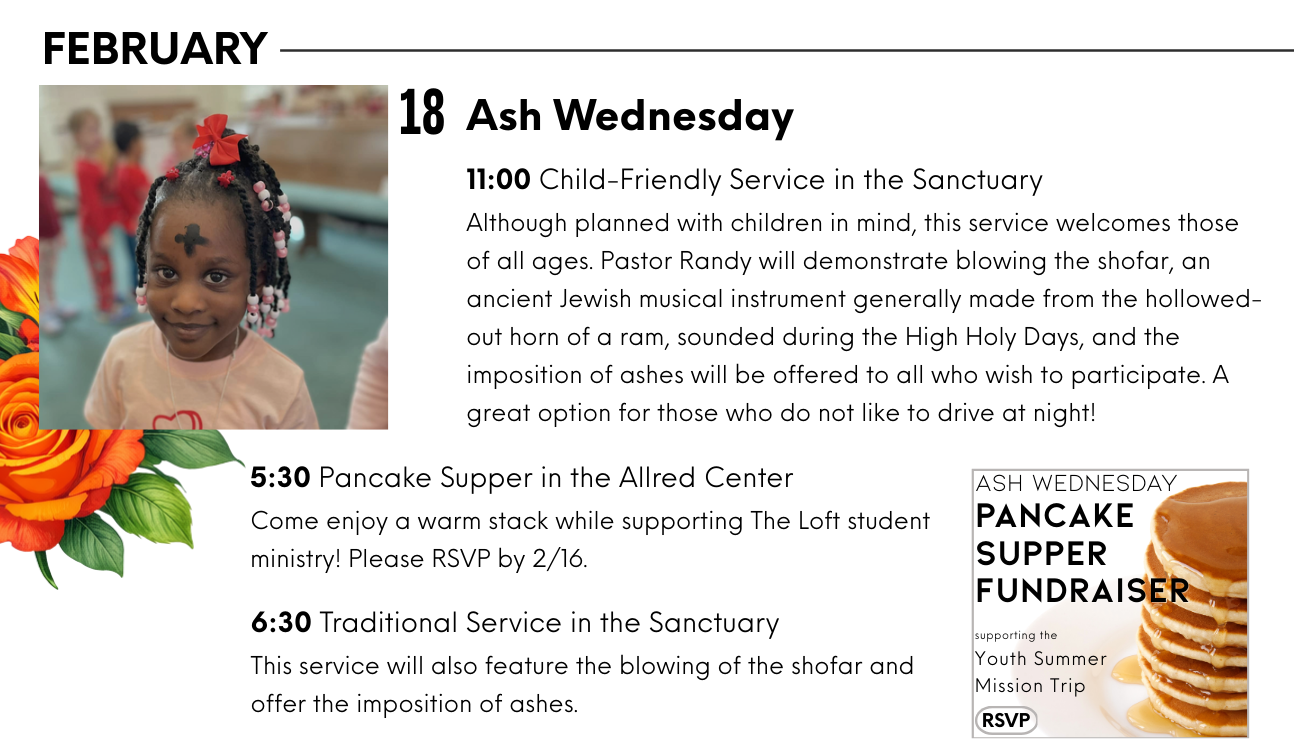 FEBRUARY

18 Ash Wednesday

11:00 Child-Friendly Service in the Sanctuary

Although planned with children in mind, this service welcomes those of all ages. Pastor Randy will demonstrate blowing the shofar, an ancient Jewish musical instrument generally made from the hollowed-out horn of a ram, sounded during the High Holy Days, and the imposition of ashes will be offered to all who wish to participate. A great option for those who do not like to drive at night!

5:30 Pancake Supper in the Allred Center

Come enjoy a warm stack while supporting The Loft student ministry! Please RSVP by 2/16.

6:30 Traditional Service in the Sanctuary

This service will also feature the blowing of the shofar and offer the imposition of ashes.

ASH WEDNESDAY
PANCAKE
SUPPER
FUNDRAISER
supporting the
Youth Summer
Mission Trip
RSVP